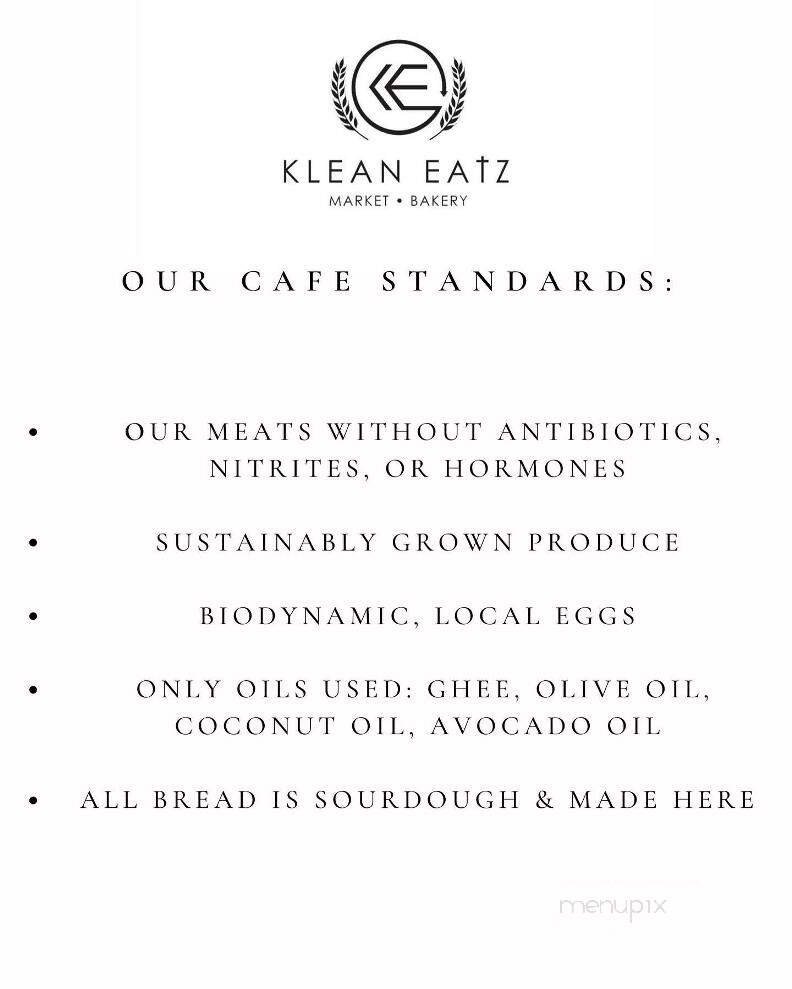 KE

KLEAN EATZ
MARKET • BAKERY

OUR CAFE STANDARDS:

• OUR MEATS WITHOUT ANTIBIOTICS, NITRITES, OR HORMONES

• SUSTAINABLY GROWN PRODUCE

• BIODYNAMIC, LOCAL EGGS

• ONLY OILS USED: GHEE, OLIVE OIL, COCONUT OIL, AVOCADO OIL

• ALL BREAD IS SOURDOUGH & MADE HERE

menupix